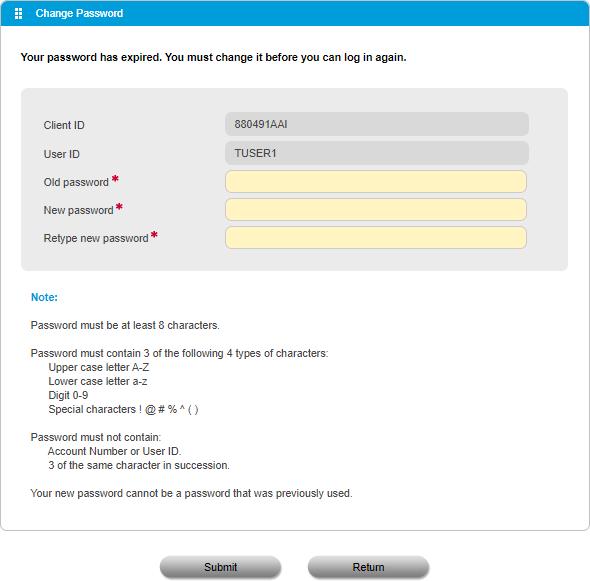 Change Password

Your password has expired. You must change it before you can log in again.

Client ID 880491AAI
User ID TUSER1
Old password *
New password *
Retype new password *

Note:

Password must be at least 8 characters.

Password must contain 3 of the following 4 types of characters:
Upper case letter A-Z
Lower case letter a-z
Digit 0-9
Special characters ! @ # % ^ ( )

Password must not contain:
Account Number or User ID.
3 of the same character in succession.

Your new password cannot be a password that was previously used.

Submit Return